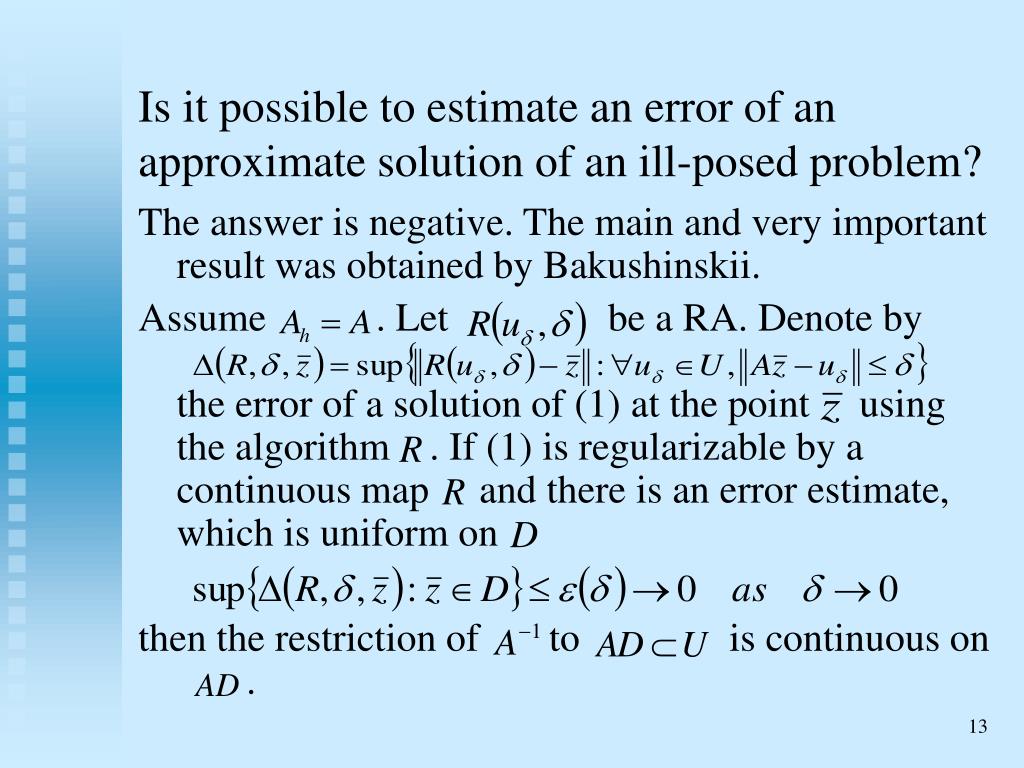 Is it possible to estimate an error of an approximate solution of an ill-posed problem?

The answer is negative. The main and very important result was obtained by Bakushinskii.

Assume $A_h = A$. Let $R(u_\delta, \delta)$ be a RA. Denote by $\Delta(R, \delta, \bar{z}) = \sup\{\|R(u_\delta, \delta) - \bar{z}\| : \forall u_\delta \in U, \|A\bar{z} - u_\delta\| \le \delta\}$ the error of a solution of (1) at the point $\bar{z}$ using the algorithm $R$. If (1) is regularizable by a continuous map $R$ and there is an error estimate, which is uniform on $D$

$\sup\{\Delta(R, \delta, \bar{z}) : \bar{z} \in D\} \le \varepsilon(\delta) \to 0 \quad as \quad \delta \to 0$

then the restriction of $A^{-1}$ to $AD \subset U$ is continuous on $AD$.

13